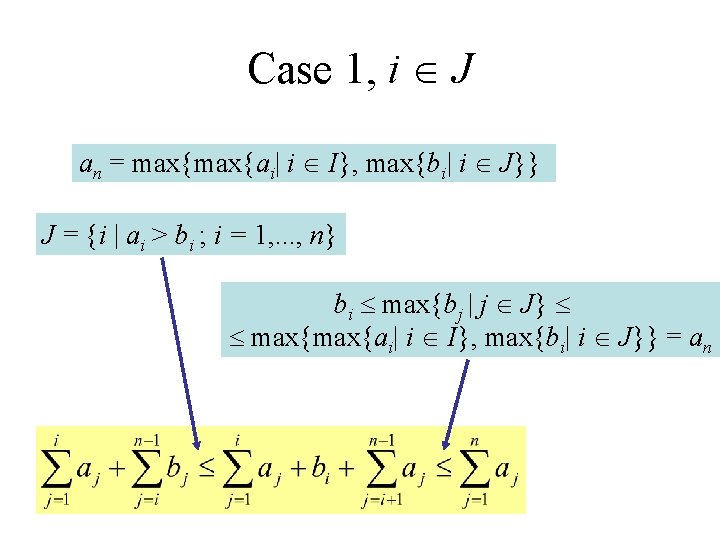 Case 1, $i \in J$

$a_n = \max\{\max\{a_i | i \in I\}, \max\{b_i | i \in J\}\}$

$J = \{i \mid a_i > b_i ; i = 1,..., n\}$

$b_i \leq \max\{b_j | j \in J\} \leq$
$\leq \max\{\max\{a_i | i \in I\}, \max\{b_i | i \in J\}\} = a_n$

$\sum_{j=1}^{i} a_j + \sum_{j=i}^{n-1} b_j \leq \sum_{j=1}^{i} a_j + b_i + \sum_{j=i+1}^{n-1} a_j \leq \sum_{j=1}^{n} a_j$